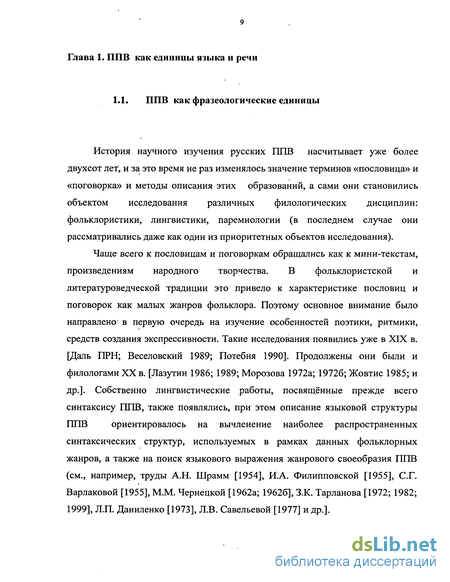 9

Глава 1. ППВ как единицы языка и речи

1.1. ППВ как фразеологические единицы

История научного изучения русских ППВ насчитывает уже более двухсот лет, и за это время не раз изменялось значение терминов «пословица» и «поговорка» и методы описания этих образований, а сами они становились объектом исследования различных филологических дисциплин: фольклористики, лингвистики, паремиологии (в последнем случае они рассматривались даже как один из приоритетных объектов исследования).

Чаще всего к пословицам и поговоркам обращались как к мини-текстам, произведениям народного творчества. В фольклористской и литературоведческой традиции это привело к характеристике пословиц и поговорок как малых жанров фольклора. Поэтому основное внимание было направлено в первую очередь на изучение особенностей поэтики, ритмики, средств создания экспрессивности. Такие исследования появились уже в XIX в. [Даль ПРН; Веселовский 1989; Потебня 1990]. Продолжены они были и филологами XX в. [Лазутин 1986; 1989; Морозова 1972а; 1972б; Жовтис 1985; и др.]. Собственно лингвистические работы, посвящённые прежде всего синтаксису ППВ, также появлялись, при этом описание языковой структуры ППВ ориентировалось на вычленение наиболее распространенных синтаксических структур, используемых в рамках данных фольклорных жанров, а также на поиск языкового выражения жанрового своеобразия ППВ (см., например, труды А.Н. Шрамм [1954], И.А. Филипповской [1955], С.Г. Варлаковой [1955], М.М. Чернецкой [1962а; 1962б], З.К. Тарланова [1972; 1982; 1999], Л.П. Даниленко [1973], Л.В. Савельевой [1977] и др.].

dsLib.net
библиотека диссертаций